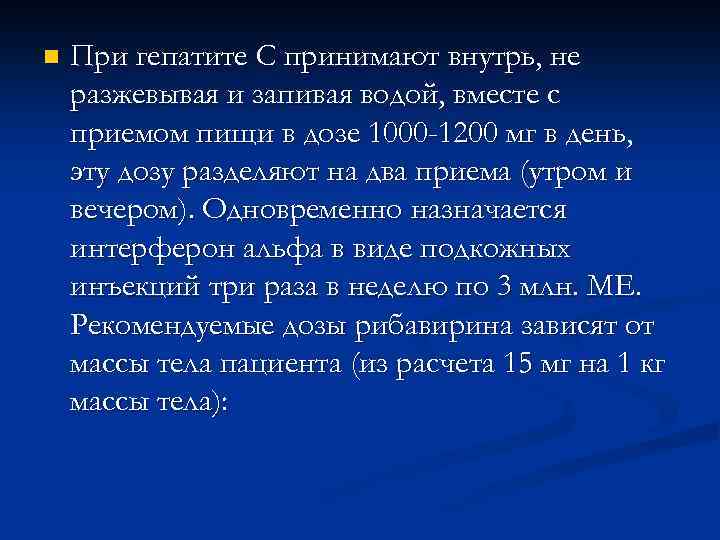 При гепатите С принимают внутрь, не разжевывая и запивая водой, вместе с приемом пищи в дозе 1000-1200 мг в день, эту дозу разделяют на два приема (утром и вечером). Одновременно назначается интерферон альфа в виде подкожных инъекций три раза в неделю по 3 млн. МЕ. Рекомендуемые дозы рибавирина зависят от массы тела пациента (из расчета 15 мг на 1 кг массы тела):